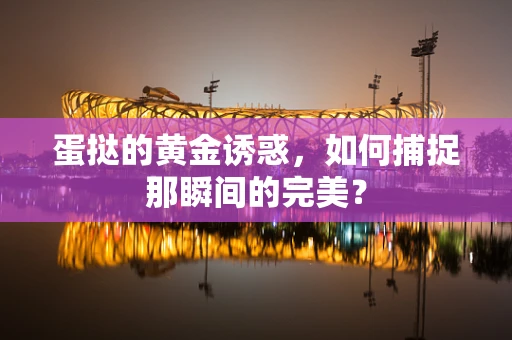 蛋挞的黄金诱惑，如何捕捉那瞬间的完美？